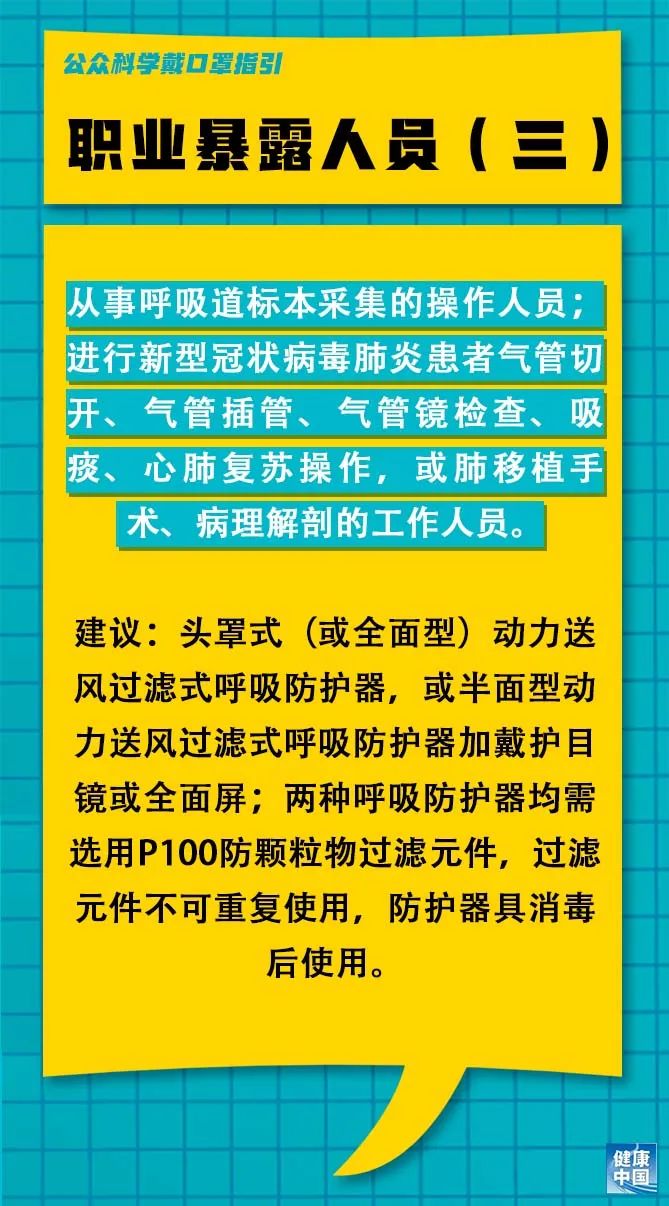 公众科学戴口罩指引

职业暴露人员（三）

从事呼吸道标本采集的操作人员；进行新型冠状病毒肺炎患者气管切开、气管插管、气管镜检查、吸痰、心肺复苏操作，或肺移植手术、病理解剖的工作人员。

建议：头罩式（或全面型）动力送风过滤式呼吸防护器，或半面型动力送风过滤式呼吸防护器加戴护目镜或全面屏；两种呼吸防护器均需选用P100防颗粒物过滤元件，过滤元件不可重复使用，防护器具消毒后使用。

健康中国